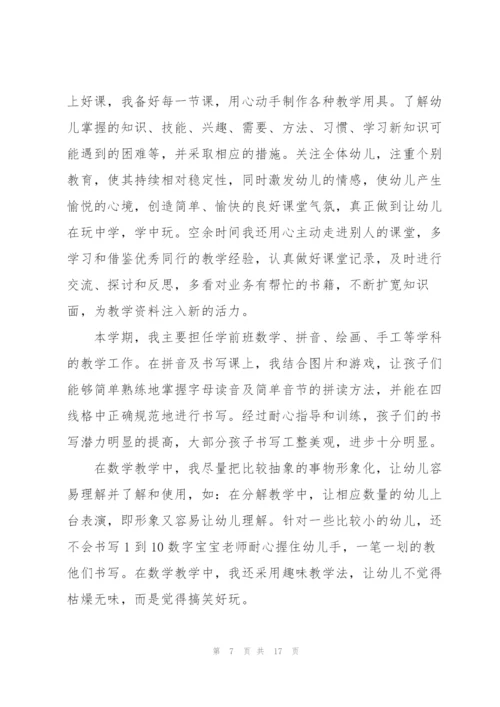 上好课，我备好每一节课，用心动手制作各种教学用具。了解幼儿掌握的知识、技能、兴趣、需要、方法、习惯、学习新知识可能遇到的困难等，并采取相应的措施。关注全体幼儿，注重个别教育，使其持续相对稳定性，同时激发幼儿的情感，使幼儿产生愉悦的心境，创造简单、愉快的良好课堂气氛，真正做到让幼儿在玩中学，学中玩。空余时间我还用心主动走进别人的课堂，多学习和借鉴优秀同行的教学经验，认真做好课堂记录，及时进行交流、探讨和反思，多看对业务有帮忙的书籍，不断扩宽知识面，为教学资料注入新的活力。

本学期，我主要担任学前班数学、拼音、绘画、手工等学科的教学工作。在拼音及书写课上，我结合图片和游戏，让孩子们能够简单熟练地掌握字母读音及简单音节的拼读方法，并能在四线格中正确规范地进行书写。经过耐心指导和训练，孩子们的书写潜力明显的提高，大部分孩子书写工整美观，进步十分明显。

在数学教学中，我尽量把比较抽象的事物形象化，让幼儿容易理解并了解和使用，如：在分解教学中，让相应数量的幼儿上台表演，即形象又容易让幼儿理解。针对一些比较小的幼儿，还不会书写 1 到 10 数字宝宝老师耐心握住幼儿手，一笔一划的教他们书写。在数学教学中，我还采用趣味教学法，让幼儿不觉得枯燥无味，而是觉得搞笑好玩。

第 7 页 共 17 页